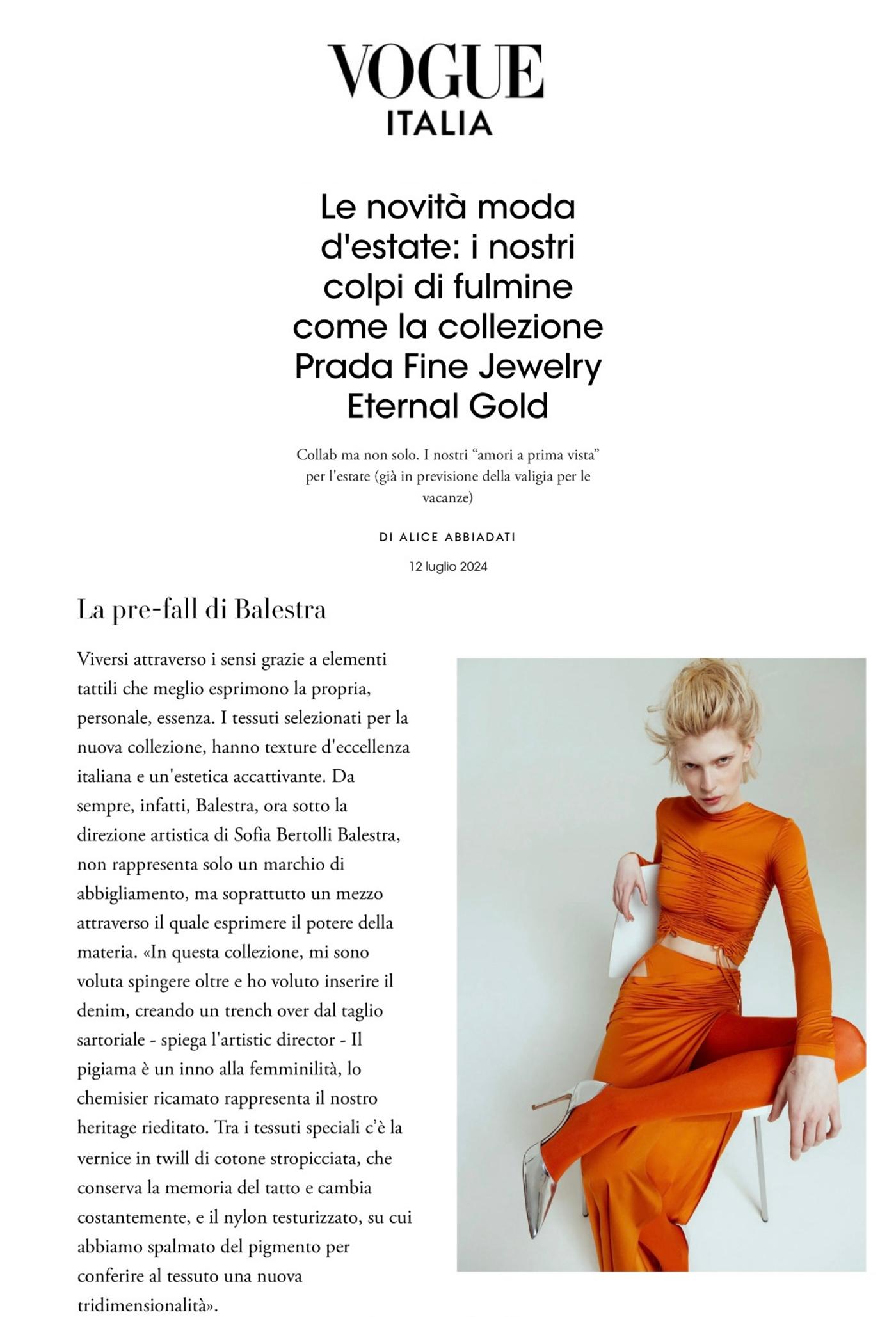 VOGUE
ITALIA

Le novità moda d'estate: i nostri colpi di fulmine come la collezione Prada Fine Jewelry Eternal Gold

Collab ma non solo. I nostri “amori a prima vista” per l'estate (già in previsione della valigia per le vacanze)

DI ALICE ABBIADATI

12 luglio 2024

La pre-fall di Balestra

Viversi attraverso i sensi grazie a elementi tattili che meglio esprimono la propria, personale, essenza. I tessuti selezionati per la nuova collezione, hanno texture d'eccellenza italiana e un'estetica accattivante. Da sempre, infatti, Balestra, ora sotto la direzione artistica di Sofia Bertolli Balestra, non rappresenta solo un marchio di abbigliamento, ma soprattutto un mezzo attraverso il quale esprimere il potere della materia. «In questa collezione, mi sono voluta spingere oltre e ho voluto inserire il denim, creando un trench over dal taglio sartoriale - spiega l'artistic director - Il pigiama è un inno alla femminilità, lo chemisier ricamato rappresenta il nostro heritage rieditato. Tra i tessuti speciali c’è la vernice in twill di cotone stropicciata, che conserva la memoria del tatto e cambia costantemente, e il nylon testurizzato, su cui abbiamo spalmato del pigmento per conferire al tessuto una nuova tridimensionalità».